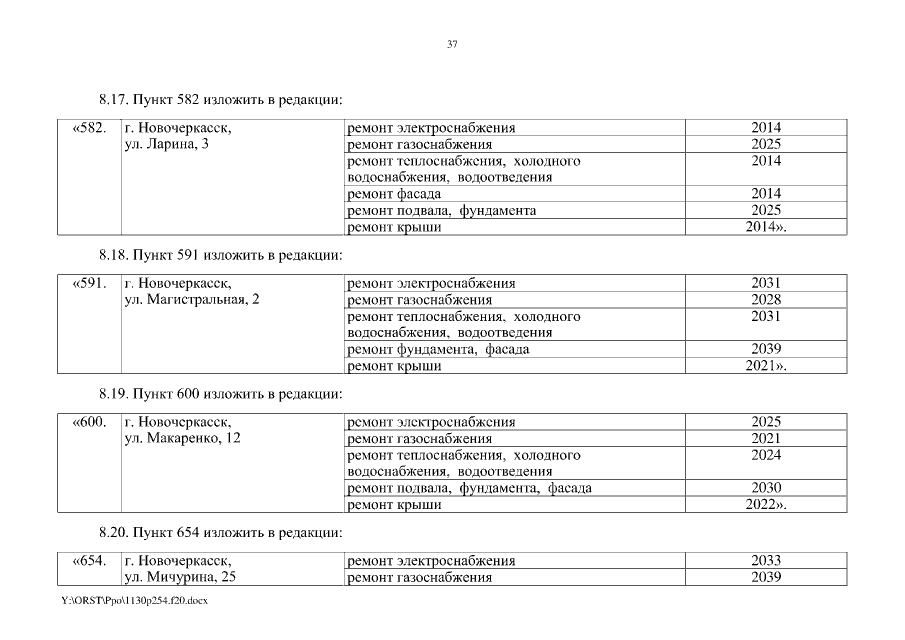 37

8.17. Пункт 582 изложить в редакции:

| «582. | г. Новочеркасск, ул. Ларина, 3 | ремонт электроснабжения | 2014 |
|---|---|---|---|
| | | ремонт газоснабжения | 2025 |
| | | ремонт теплоснабжения, холодного водоснабжения, водоотведения | 2014 |
| | | ремонт фасада | 2014 |
| | | ремонт подвала, фундамента | 2025 |
| | | ремонт крыши | 2014». |

8.18. Пункт 591 изложить в редакции:

| «591. | г. Новочеркасск, ул. Магистральная, 2 | ремонт электроснабжения | 2031 |
|---|---|---|---|
| | | ремонт газоснабжения | 2028 |
| | | ремонт теплоснабжения, холодного водоснабжения, водоотведения | 2031 |
| | | ремонт фундамента, фасада | 2039 |
| | | ремонт крыши | 2021». |

8.19. Пункт 600 изложить в редакции:

| «600. | г. Новочеркасск, ул. Макаренко, 12 | ремонт электроснабжения | 2025 |
|---|---|---|---|
| | | ремонт газоснабжения | 2021 |
| | | ремонт теплоснабжения, холодного водоснабжения, водоотведения | 2024 |
| | | ремонт подвала, фундамента, фасада | 2030 |
| | | ремонт крыши | 2022». |

8.20. Пункт 654 изложить в редакции:

| «654. | г. Новочеркасск, ул. Мичурина, 25 | ремонт электроснабжения | 2033 |
|---|---|---|---|
| | | ремонт газоснабжения | 2039 |

Y:\ORST\Ppo\1130p254.f20.docx